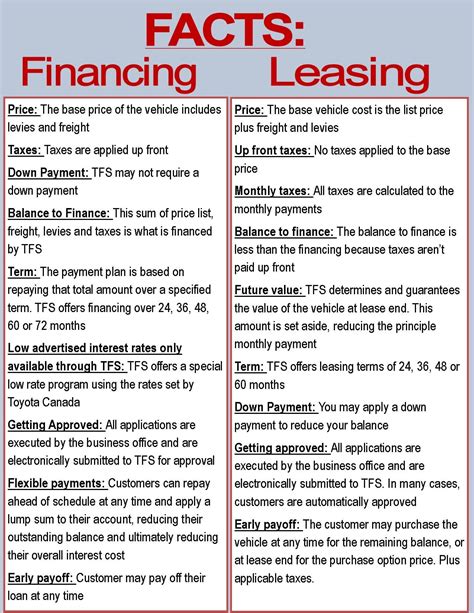 FACTS:

Financing

Price: The base price of the vehicle includes levies and freight

Taxes: Taxes are applied up front

Down Payment: TFS may not require a down payment

Balance to Finance: This sum of price list, freight, levies and taxes is what is financed by TFS

Term: The payment plan is based on repaying that total amount over a specified term. TFS offers financing over 24, 36, 48, 60 or 72 months

Low advertised interest rates only available through TFS: TFS offers a special low rate program using the rates set by Toyota Canada

Getting Approved: All applications are executed by the business office and are electronically submitted to TFS for approval

Flexible payments: Customers can repay ahead of schedule at any time and apply a lump sum to their account, reducing their outstanding balance and ultimately reducing their overall interest cost

Early payoff: Customer may pay off their loan at any time

Leasing

Price: The base vehicle cost is the list price plus freight and levies

Up front taxes: No taxes applied to the base price

Monthly taxes: All taxes are calculated to the monthly payments

Balance to finance: The balance to finance is less than the financing because taxes aren't paid up front

Future value: TFS determines and guarantees the value of the vehicle at lease end. This amount is set aside, reducing the principle monthly payment

Term: TFS offers leasing terms of 24, 36, 48 or 60 months

Down Payment: You may apply a down payment to reduce your balance

Getting approved: All applications are executed by the business office and are electronically submitted to TFS. In many cases, customers are automatically approved

Early payoff: The customer may purchase the vehicle at any time for the remaining balance, or at lease end for the purchase option price. Plus applicable taxes.